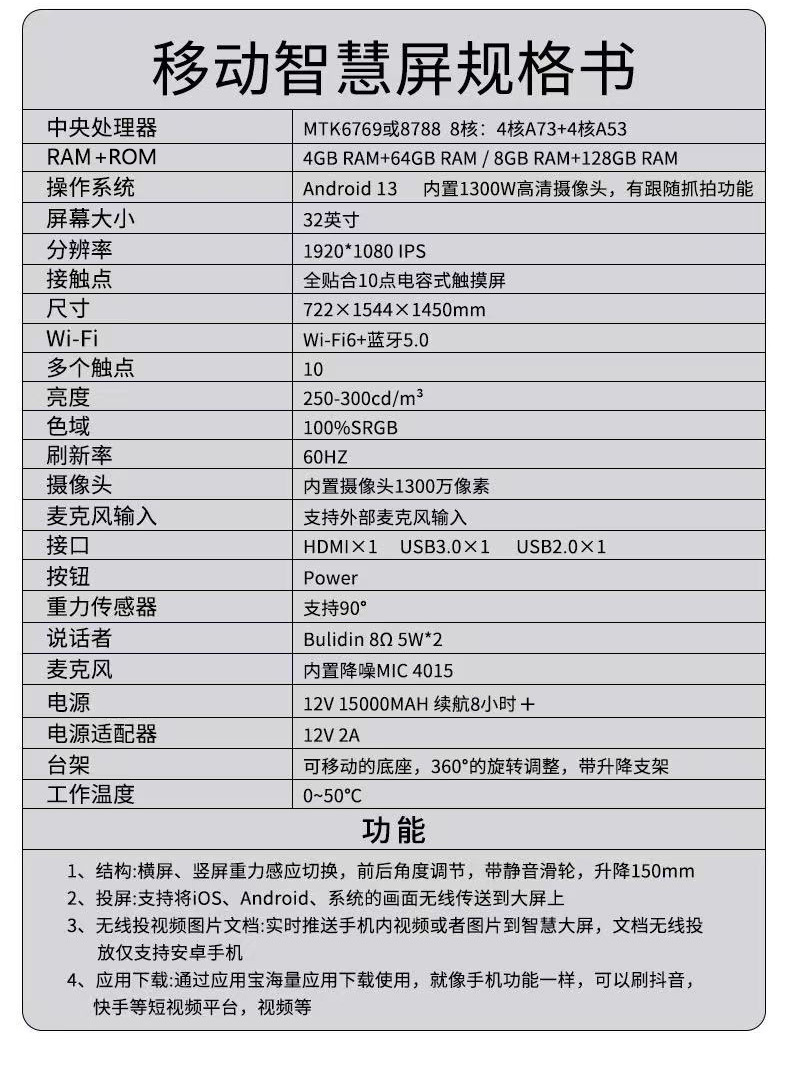 移动智慧屏规格书

| 中央处理器 | MTK6769或8788 8核：4核A73+4核A53 |
|---|---|
| RAM+ROM | 4GB RAM+64GB RAM / 8GB RAM+128GB RAM |
| 操作系统 | Android 13　内置1300W高清摄像头，有跟随抓拍功能 |
| 屏幕大小 | 32英寸 |
| 分辨率 | 1920*1080 IPS |
| 接触点 | 全贴合10点电容式触摸屏 |
| 尺寸 | 722×1544×1450mm |
| Wi-Fi | Wi-Fi6+蓝牙5.0 |
| 多个触点 | 10 |
| 亮度 | 250-300cd/m³ |
| 色域 | 100%SRGB |
| 刷新率 | 60HZ |
| 摄像头 | 内置摄像头1300万像素 |
| 麦克风输入 | 支持外部麦克风输入 |
| 接口 | HDMI×1　USB3.0×1　USB2.0×1 |
| 按钮 | Power |
| 重力传感器 | 支持90° |
| 说话者 | Bulidin 8Ω 5W*2 |
| 麦克风 | 内置降噪MIC 4015 |
| 电源 | 12V 15000MAH 续航8小时＋ |
| 电源适配器 | 12V 2A |
| 台架 | 可移动的底座，360°的旋转调整，带升降支架 |
| 工作温度 | 0~50℃ |

功能

1、结构:横屏、竖屏重力感应切换，前后角度调节，带静音滑轮，升降150mm
2、投屏:支持将iOS、Android、系统的画面无线传送到大屏上
3、无线投视频图片文档:实时推送手机内视频或者图片到智慧大屏，文档无线投放仅支持安卓手机
4、应用下载:通过应用宝海量应用下载使用，就像手机功能一样，可以刷抖音，快手等短视频平台，视频等